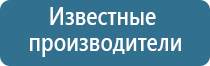 Известные производители